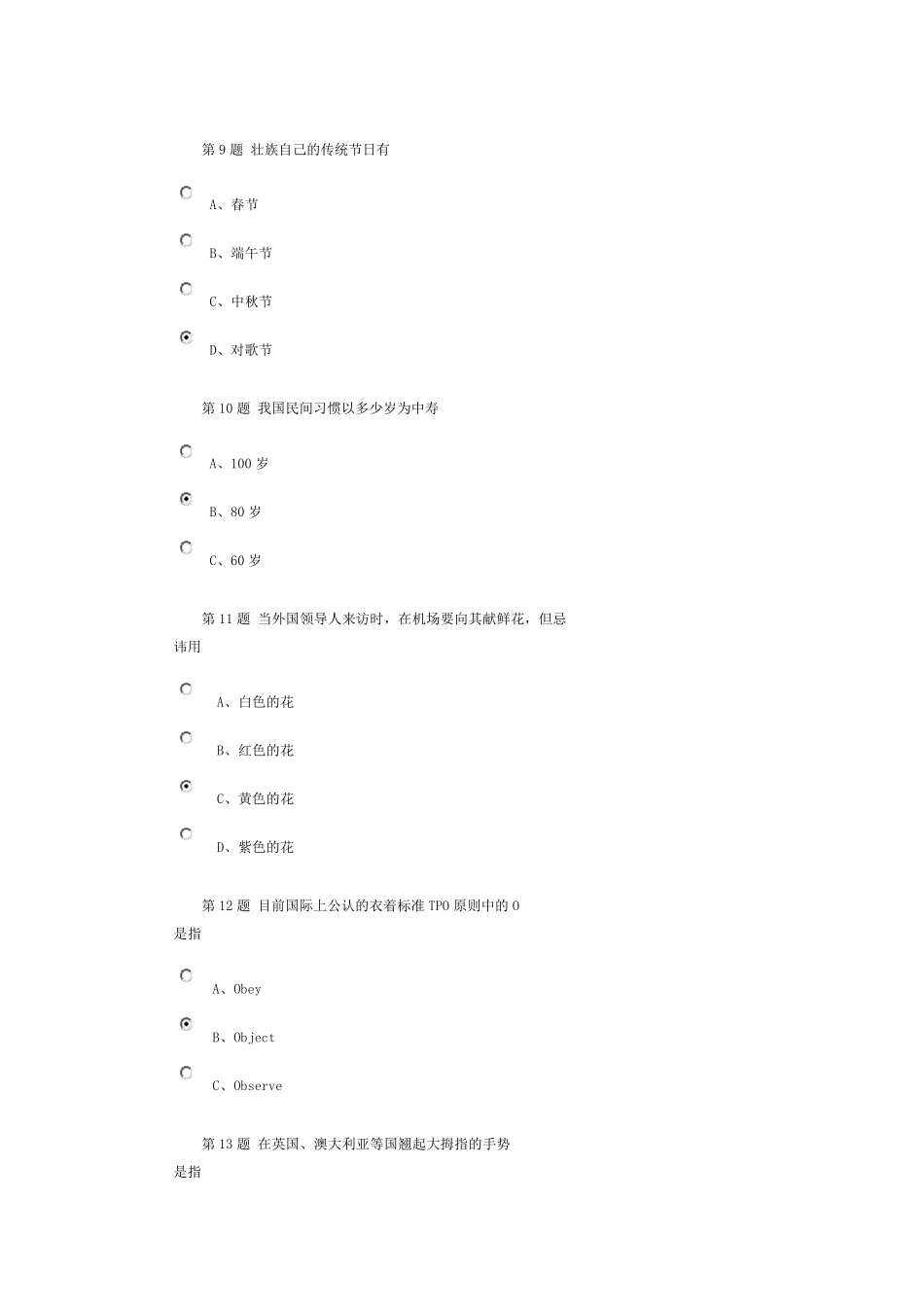 第 9 题 壮族自己的传统节日有

A、春节

B、端午节

C、中秋节

D、对歌节

第 10 题 我国民间习惯以多少岁为中寿

A、100 岁

B、80 岁

C、60 岁

第 11 题 当外国领导人来访时，在机场要向其献鲜花，但忌讳用

A、白色的花

B、红色的花

C、黄色的花

D、紫色的花

第 12 题 目前国际上公认的衣着标准 TPO 原则中的 O 是指

A、Obey

B、Object

C、Observe

第 13 题 在英国、澳大利亚等国翘起大拇指的手势是指